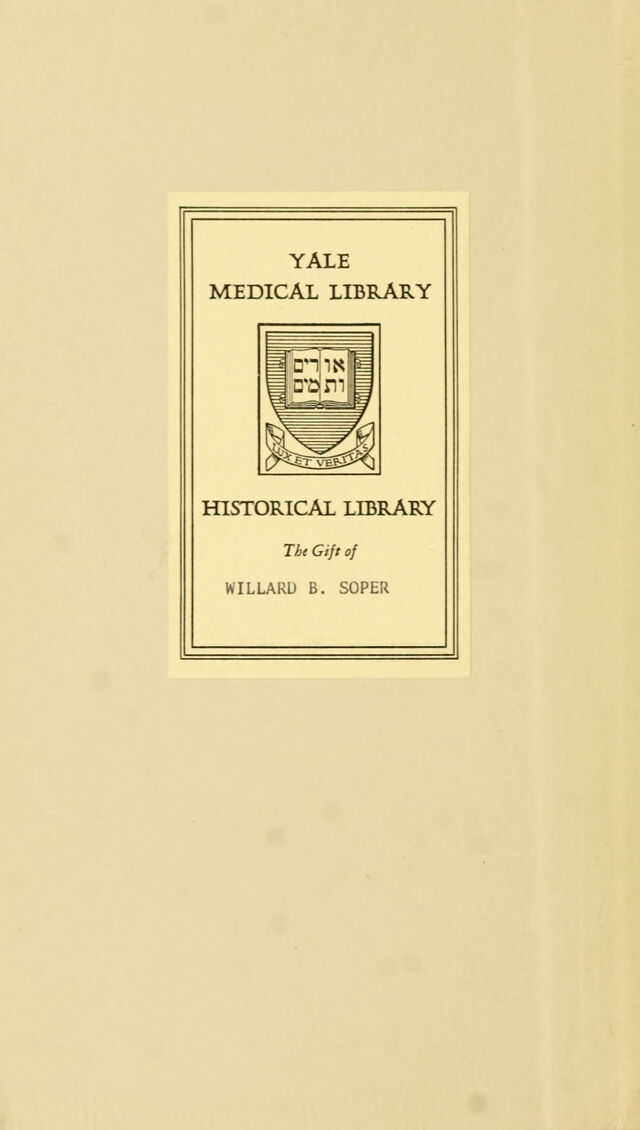 YALE
MEDICAL LIBRARY

אורים
ותמים

LUX ET VERITAS

HISTORICAL LIBRARY

The Gift of

WILLARD B. SOPER